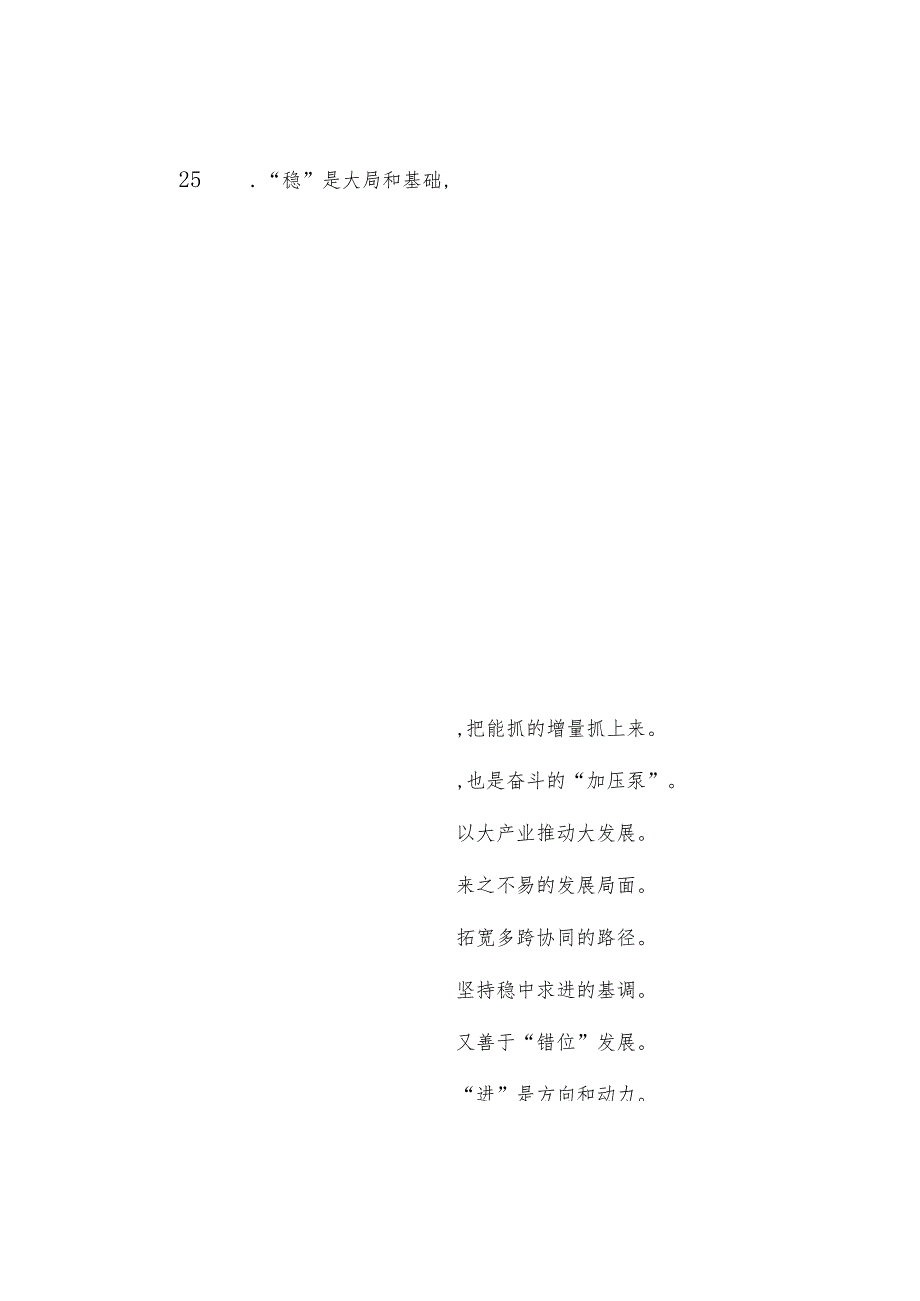 25　．“稳”是大局和基础,

,把能抓的增量抓上来。

,也是奋斗的“加压泵”。

以大产业推动大发展。

来之不易的发展局面。

拓宽多跨协同的路径。

坚持稳中求进的基调。

又善于“错位”发展。

“进”是方向和动力。